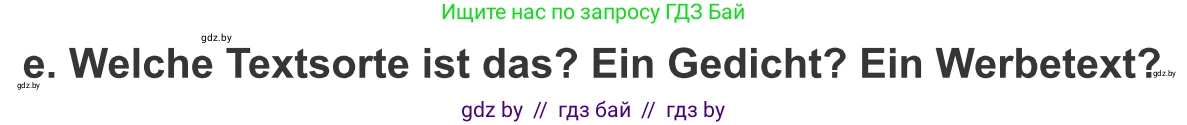 Ищите нас по запросу ГДЗ Бай

gdz.by

e. Welche Textsorte ist das? Ein Gedicht? Ein Werbetext?

gdz.by

gdz.by

gdz by // гдз бай // гдз by